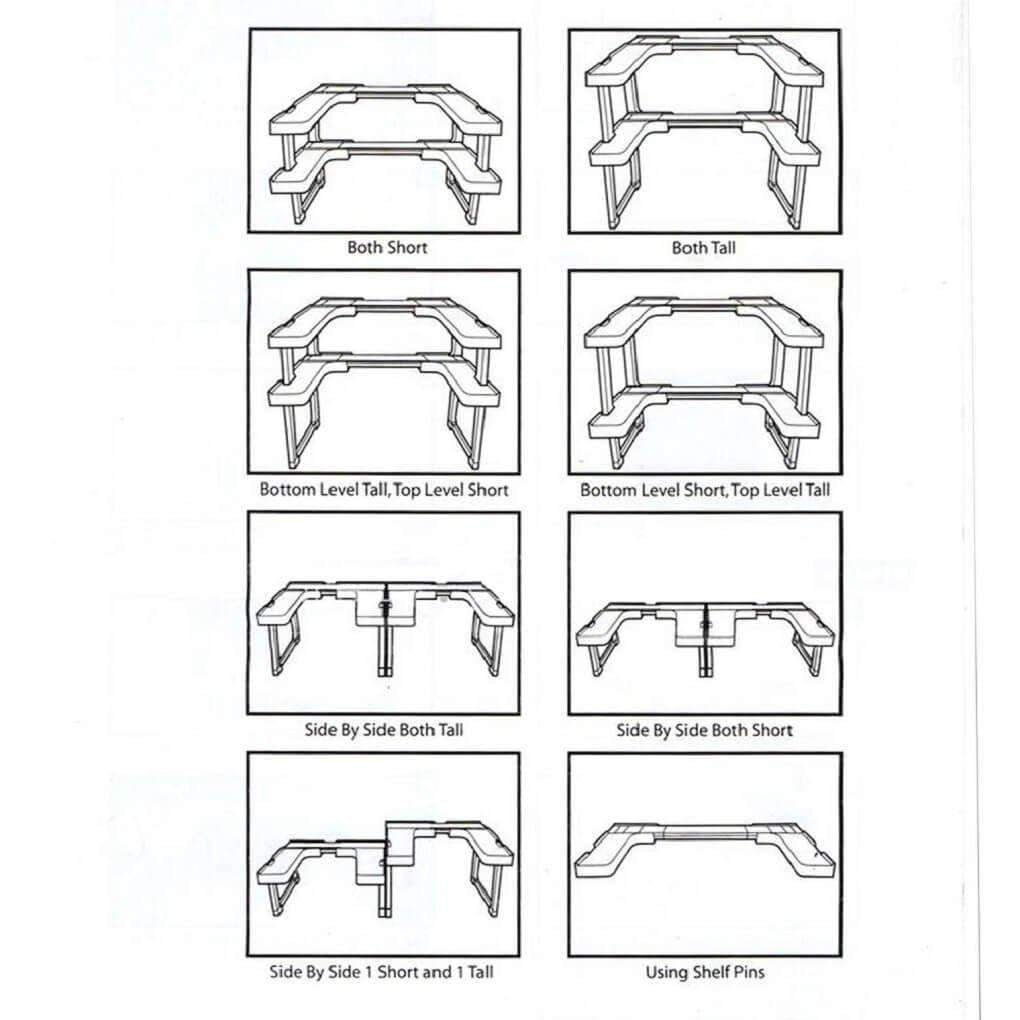 Both Short

Both Tall

Bottom Level Tall, Top Level Short

Bottom Level Short, Top Level Tall

Side By Side Both Tall

Side By Side Both Short

Side By Side 1 Short and 1 Tall

Using Shelf Pins